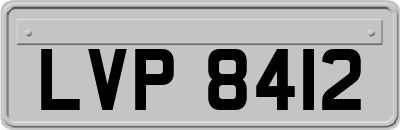 LVP 8412